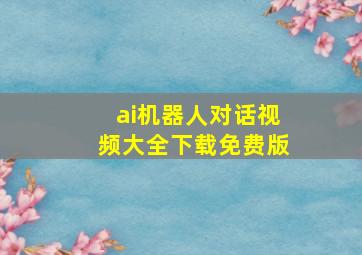 ai机器人对话视频大全下载免费版